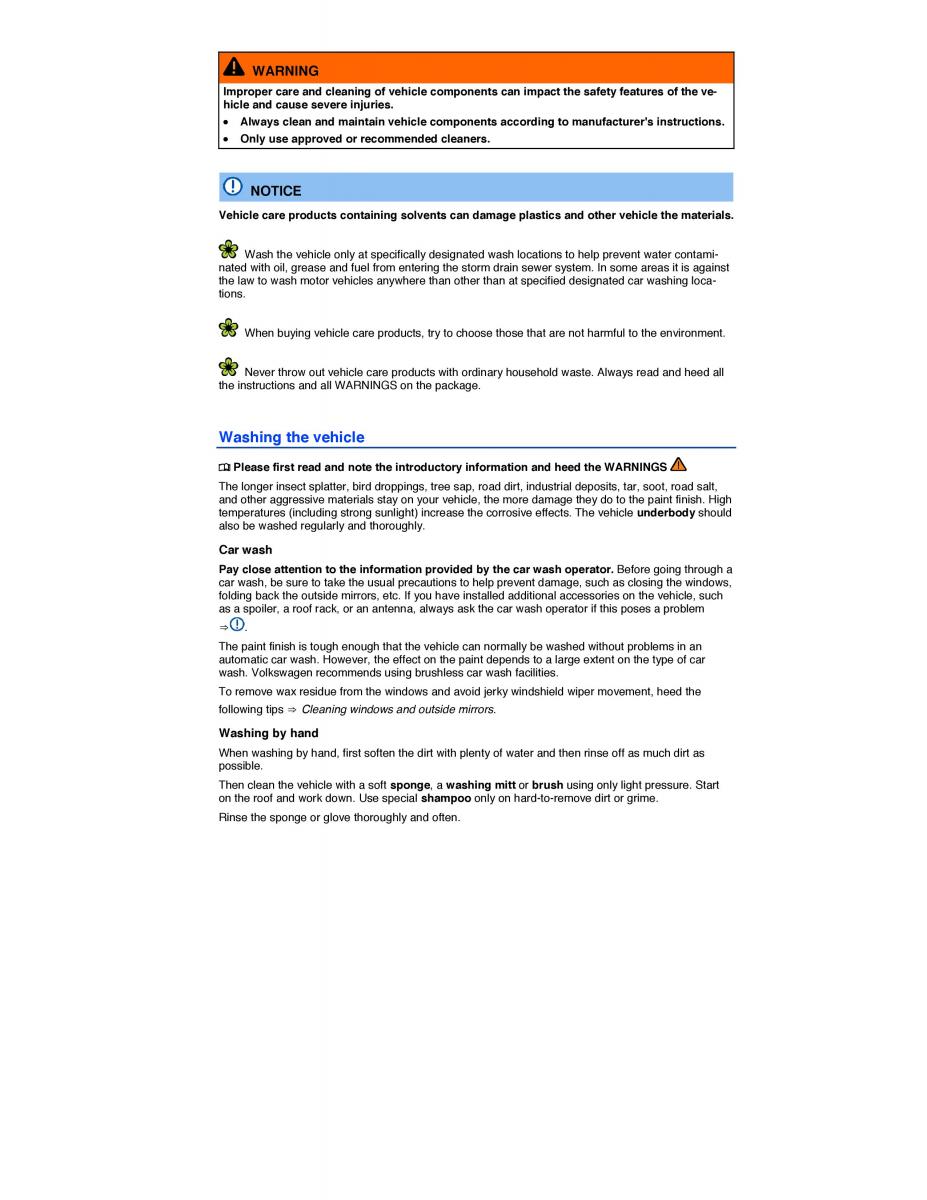 WARNING

Improper care and cleaning of vehicle components can impact the safety features of the vehicle and cause severe injuries.

• Always clean and maintain vehicle components according to manufacturer's instructions.
• Only use approved or recommended cleaners.

NOTICE

Vehicle care products containing solvents can damage plastics and other vehicle the materials.

Wash the vehicle only at specifically designated wash locations to help prevent water contaminated with oil, grease and fuel from entering the storm drain sewer system. In some areas it is against the law to wash motor vehicles anywhere than other than at specified designated car washing locations.

When buying vehicle care products, try to choose those that are not harmful to the environment.

Never throw out vehicle care products with ordinary household waste. Always read and heed all the instructions and all WARNINGS on the package.

Washing the vehicle

Please first read and note the introductory information and heed the WARNINGS

The longer insect splatter, bird droppings, tree sap, road dirt, industrial deposits, tar, soot, road salt, and other aggressive materials stay on your vehicle, the more damage they do to the paint finish. High temperatures (including strong sunlight) increase the corrosive effects. The vehicle underbody should also be washed regularly and thoroughly.

Car wash

Pay close attention to the information provided by the car wash operator. Before going through a car wash, be sure to take the usual precautions to help prevent damage, such as closing the windows, folding back the outside mirrors, etc. If you have installed additional accessories on the vehicle, such as a spoiler, a roof rack, or an antenna, always ask the car wash operator if this poses a problem ⇒.

The paint finish is tough enough that the vehicle can normally be washed without problems in an automatic car wash. However, the effect on the paint depends to a large extent on the type of car wash. Volkswagen recommends using brushless car wash facilities.

To remove wax residue from the windows and avoid jerky windshield wiper movement, heed the following tips ⇒ Cleaning windows and outside mirrors.

Washing by hand

When washing by hand, first soften the dirt with plenty of water and then rinse off as much dirt as possible.

Then clean the vehicle with a soft sponge, a washing mitt or brush using only light pressure. Start on the roof and work down. Use special shampoo only on hard-to-remove dirt or grime.

Rinse the sponge or glove thoroughly and often.